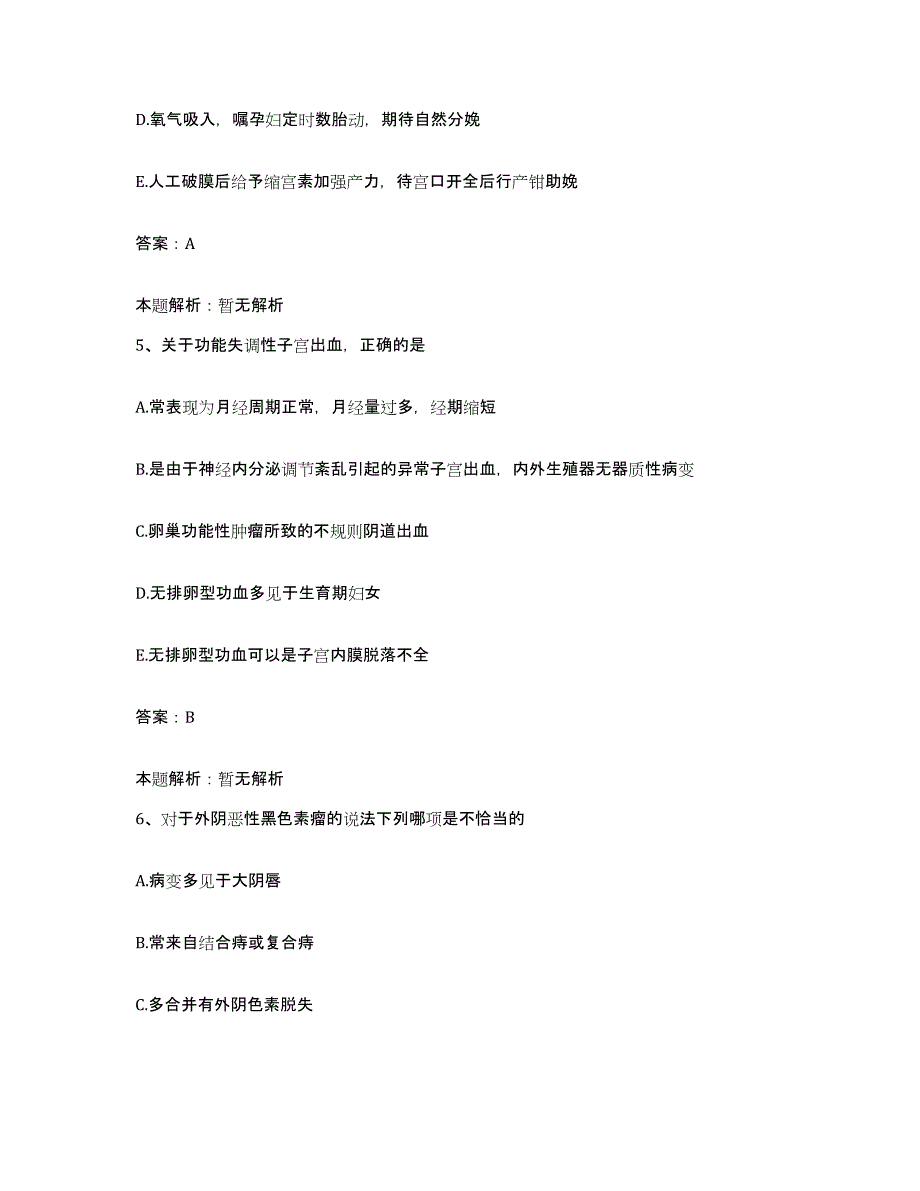 D.氧气吸入，嘱孕妇定时数胎动，期待自然分娩

E.人工破膜后给予缩宫素加强产力，待宫口开全后行产钳助娩

答案：A

本题解析：暂无解析

5、关于功能失调性子宫出血，正确的是

A.常表现为月经周期正常，月经量过多，经期缩短

B.是由于神经内分泌调节紊乱引起的异常子宫出血，内外生殖器无器质性病变

C.卵巢功能性肿瘤所致的不规则阴道出血

D.无排卵型功血多见于生育期妇女

E.无排卵型功血可以是子宫内膜脱落不全

答案：B

本题解析：暂无解析

6、对于外阴恶性黑色素瘤的说法下列哪项是不恰当的

A.病变多见于大阴唇

B.常来自结合痔或复合痔

C.多合并有外阴色素脱失